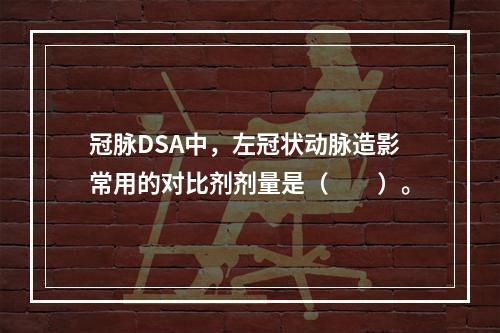 冠脉DSA中，左冠状动脉造影常用的对比剂剂量是（　　）。